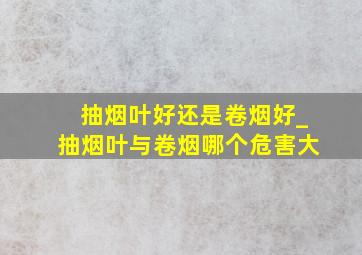 抽烟叶好还是卷烟好_
抽烟叶与卷烟哪个危害大